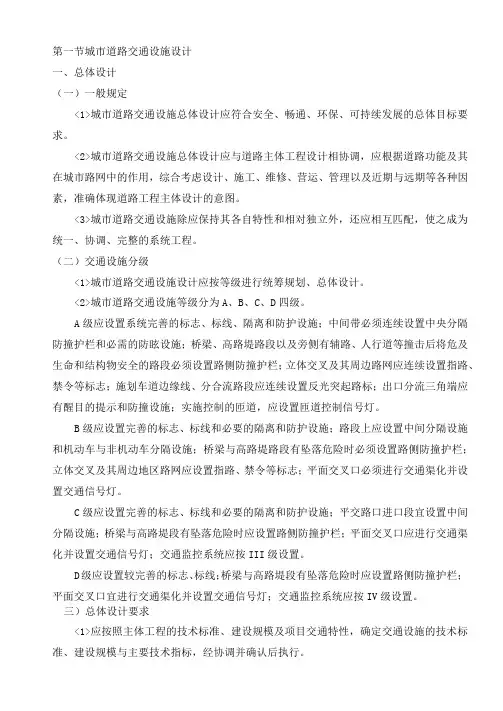 第一节城市道路交通设施设计
一、总体设计
（一）一般规定

<1>城市道路交通设施总体设计应符合安全、畅通、环保、可持续发展的总体目标要求。

<2>城市道路交通设施总体设计应与道路主体工程设计相协调，应根据道路功能及其在城市路网中的作用，综合考虑设计、施工、维修、营运、管理以及近期与远期等各种因素，准确体现道路工程主体设计的意图。

<3>城市道路交通设施除应保持其各自特性和相对独立外，还应相互匹配，使之成为统一、协调、完整的系统工程。

（二）交通设施分级

<1>城市道路交通设施设计应按等级进行统筹规划、总体设计。

<2>城市道路交通设施等级分为A、B、C、D四级。

A级应设置系统完善的标志、标线、隔离和防护设施；中间带必须连续设置中央分隔防撞护栏和必需的防眩设施；桥梁、高路堤路段以及旁侧有辅路、人行道等撞击后将危及生命和结构物安全的路段必须设置路侧防撞护栏；立体交叉及其周边路网应连续设置指路、禁令等标志；施划车道边缘线、分合流路段应连续设置反光突起路标；出口分流三角端应有醒目的提示和防撞设施；实施控制的匝道，应设置匝道控制信号灯。

B级应设置完善的标志、标线和必要的隔离和防护设施；路段上应设置中间分隔设施和机动车与非机动车分隔设施；桥梁与高路堤路段有坠落危险时必须设置路侧防撞护栏；立体交叉及其周边地区路网应设置指路、禁令等标志；平面交叉口必须进行交通渠化并设置交通信号灯。

C级应设置完善的标志、标线和必要的隔离和防护设施；平交路口进口段宜设置中间分隔设施；桥梁与高路堤段有坠落危险时应设置路侧防撞护栏；平面交叉口应进行交通渠化并设置交通信号灯；交通监控系统应按III级设置。

D级应设置较完善的标志、标线；桥梁与高路堤段有坠落危险时应设置路侧防撞护栏；平面交叉口宜进行交通渠化并设置交通信号灯；交通监控系统应按IV级设置。

三）总体设计要求

<1>应按照主体工程的技术标准、建设规模及项目交通特性，确定交通设施的技术标准、建设规模与主要技术指标，经协调并确认后执行。